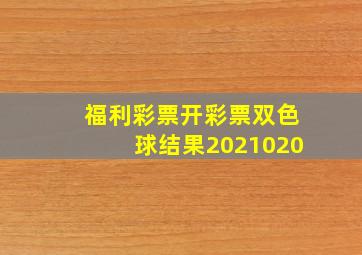 福利彩票开彩票双色球结果2021020